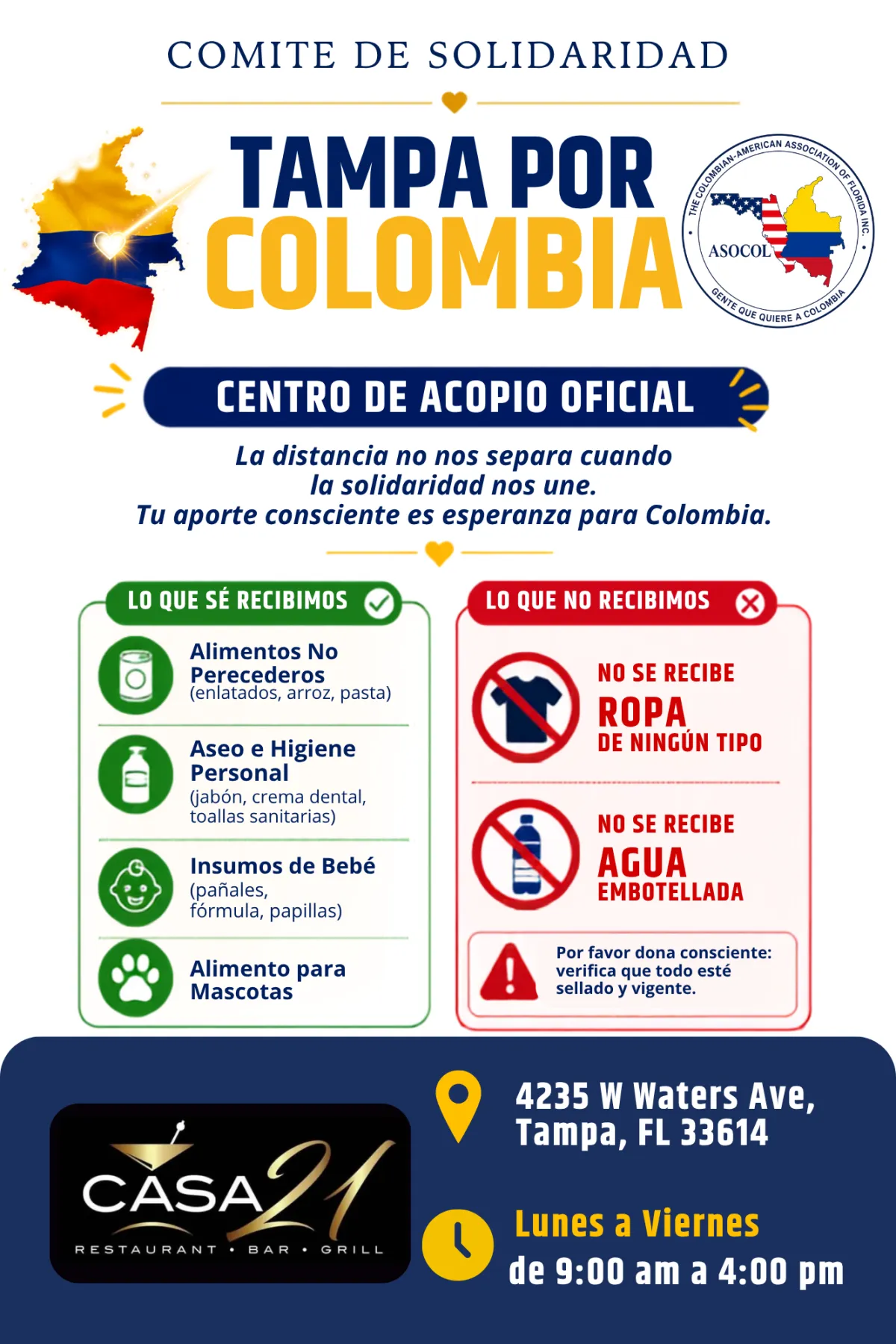 COMITE DE SOLIDARIDAD

TAMPA POR
COLOMBIA

THE COLOMBIAN-AMERICAN ASSOCIATION OF FLORIDA INC.
ASOCOL
GENTE QUE QUIERE A COLOMBIA

CENTRO DE ACOPIO OFICIAL

La distancia no nos separa cuando la solidaridad nos une.
Tu aporte consciente es esperanza para Colombia.

LO QUE SÉ RECIBIMOS

Alimentos No Perecederos
(enlatados, arroz, pasta)

Aseo e Higiene Personal
(jabón, crema dental, toallas sanitarias)

Insumos de Bebé
(pañales, fórmula, papillas)

Alimento para Mascotas

LO QUE NO RECIBIMOS

NO SE RECIBE
ROPA
DE NINGÚN TIPO

NO SE RECIBE
AGUA
EMBOTELLADA

Por favor dona consciente: verifica que todo esté sellado y vigente.

CASA 21
RESTAURANT • BAR • GRILL

4235 W Waters Ave,
Tampa, FL 33614

Lunes a Viernes
de 9:00 am a 4:00 pm